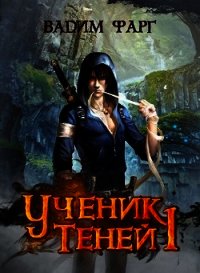 ВАДИМ ФАРГ

УЧЕНИК ТЕНЕЙ 1